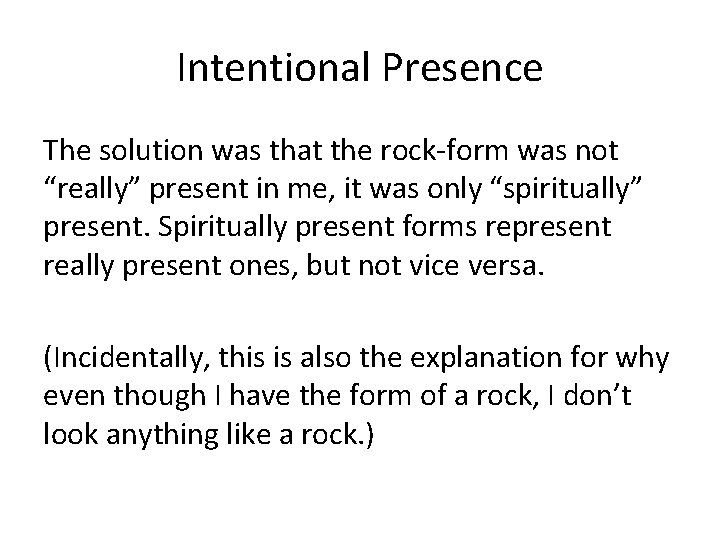 Intentional Presence

The solution was that the rock-form was not “really” present in me, it was only “spiritually” present. Spiritually present forms represent really present ones, but not vice versa.

(Incidentally, this is also the explanation for why even though I have the form of a rock, I don’t look anything like a rock.)